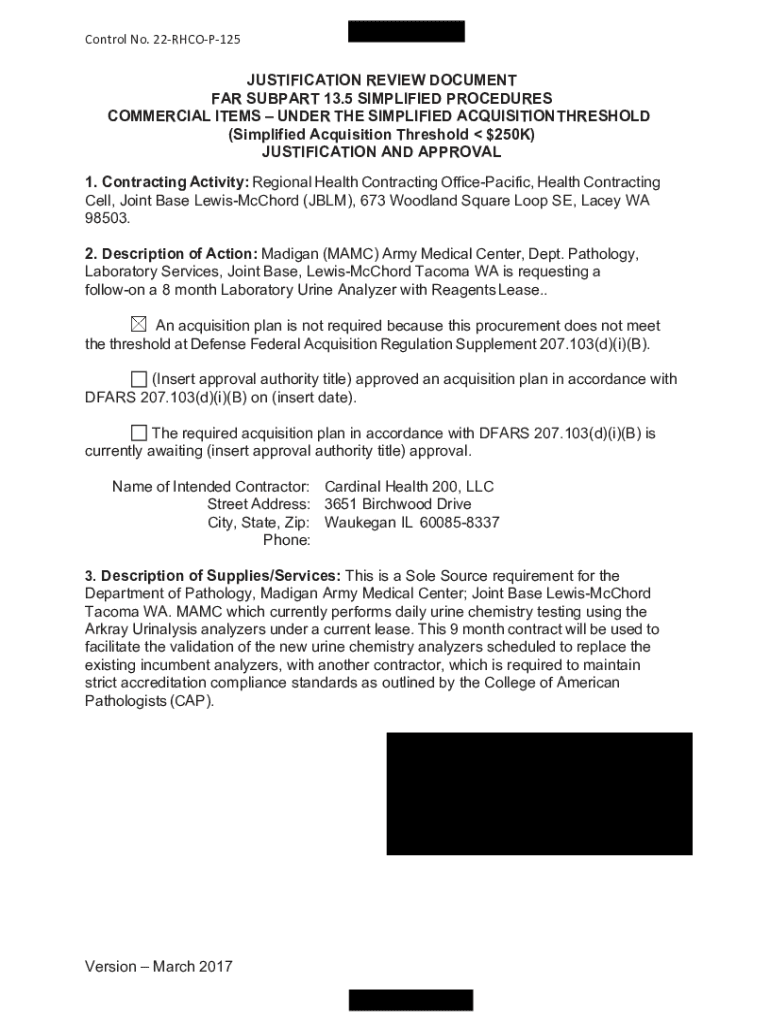 Control No. 22-RHCO-P-125

JUSTIFICATION REVIEW DOCUMENT
FAR SUBPART 13.5 SIMPLIFIED PROCEDURES
COMMERCIAL ITEMS – UNDER THE SIMPLIFIED ACQUISITION THRESHOLD
(Simplified Acquisition Threshold < $250K)
JUSTIFICATION AND APPROVAL

1. Contracting Activity: Regional Health Contracting Office-Pacific, Health Contracting Cell, Joint Base Lewis-McChord (JBLM), 673 Woodland Square Loop SE, Lacey WA 98503.

2. Description of Action: Madigan (MAMC) Army Medical Center, Dept. Pathology, Laboratory Services, Joint Base, Lewis-McChord Tacoma WA is requesting a follow-on a 8 month Laboratory Urine Analyzer with Reagents Lease..

☒ An acquisition plan is not required because this procurement does not meet the threshold at Defense Federal Acquisition Regulation Supplement 207.103(d)(i)(B).

☐ (Insert approval authority title) approved an acquisition plan in accordance with DFARS 207.103(d)(i)(B) on (insert date).

☐ The required acquisition plan in accordance with DFARS 207.103(d)(i)(B) is currently awaiting (insert approval authority title) approval.

Name of Intended Contractor: Cardinal Health 200, LLC
Street Address: 3651 Birchwood Drive
City, State, Zip: Waukegan IL 60085-8337
Phone:

3. Description of Supplies/Services: This is a Sole Source requirement for the Department of Pathology, Madigan Army Medical Center; Joint Base Lewis-McChord Tacoma WA. MAMC which currently performs daily urine chemistry testing using the Arkray Urinalysis analyzers under a current lease. This 9 month contract will be used to facilitate the validation of the new urine chemistry analyzers scheduled to replace the existing incumbent analyzers, with another contractor, which is required to maintain strict accreditation compliance standards as outlined by the College of American Pathologists (CAP).

Version – March 2017